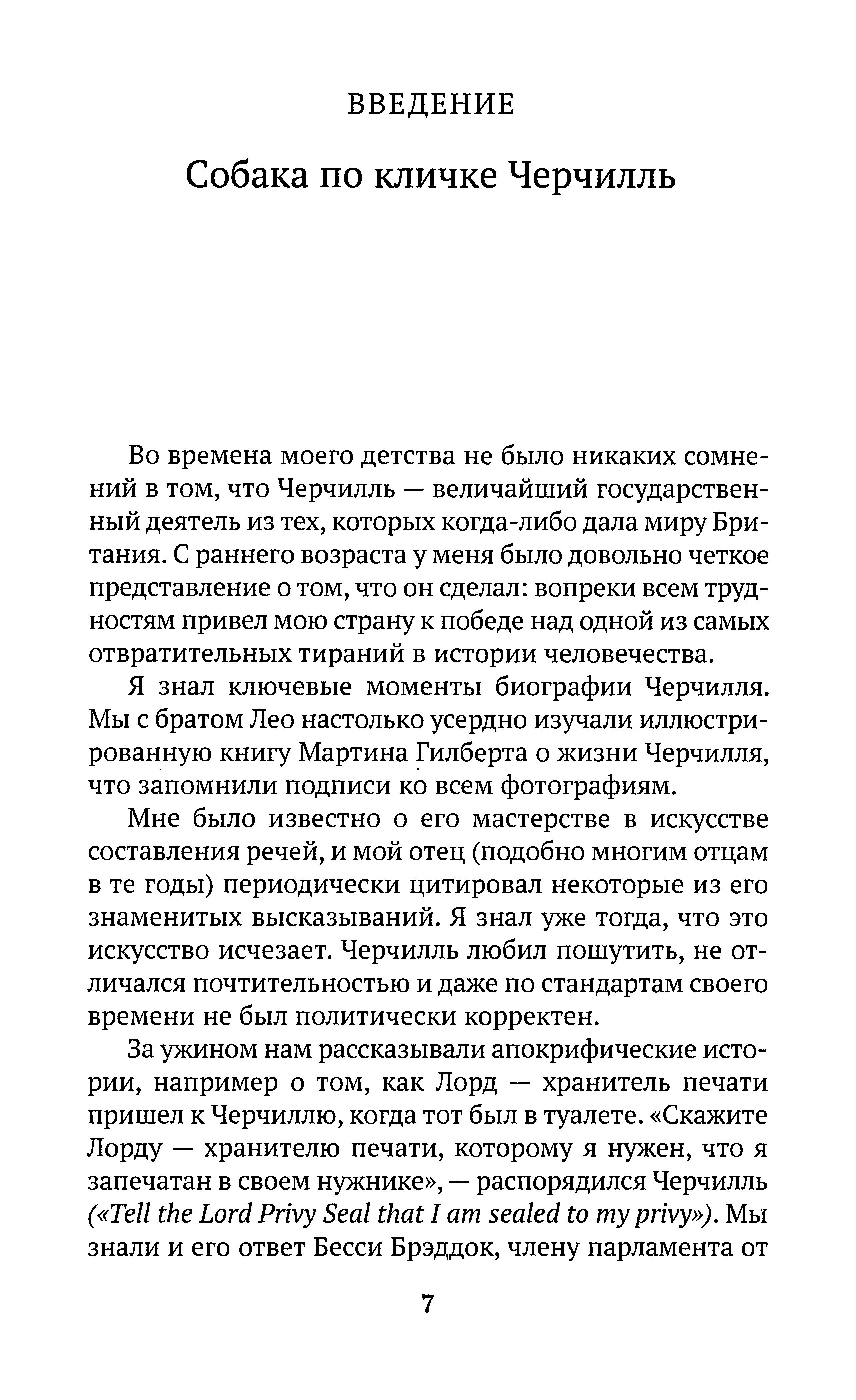 ВВЕДЕНИЕ

Собака по кличке Черчилль

Во времена моего детства не было никаких сомнений в том, что Черчилль — величайший государственный деятель из тех, которых когда-либо дала миру Британия. С раннего возраста у меня было довольно четкое представление о том, что он сделал: вопреки всем трудностям привел мою страну к победе над одной из самых отвратительных тираний в истории человечества.

Я знал ключевые моменты биографии Черчилля. Мы с братом Лео настолько усердно изучали иллюстрированную книгу Мартина Гилберта о жизни Черчилля, что запомнили подписи ко всем фотографиям.

Мне было известно о его мастерстве в искусстве составления речей, и мой отец (подобно многим отцам в те годы) периодически цитировал некоторые из его знаменитых высказываний. Я знал уже тогда, что это искусство исчезает. Черчилль любил пошутить, не отличался почтительностью и даже по стандартам своего времени не был политически корректен.

За ужином нам рассказывали апокрифические истории, например о том, как Лорд — хранитель печати пришел к Черчиллю, когда тот был в туалете. «Скажите Лорду — хранителю печати, которому я нужен, что я запечатан в своем нужнике», — распорядился Черчилль («Tell the Lord Privy Seal that I am sealed to my privy»). Мы знали и его ответ Бесси Брэддок, члену парламента от

7